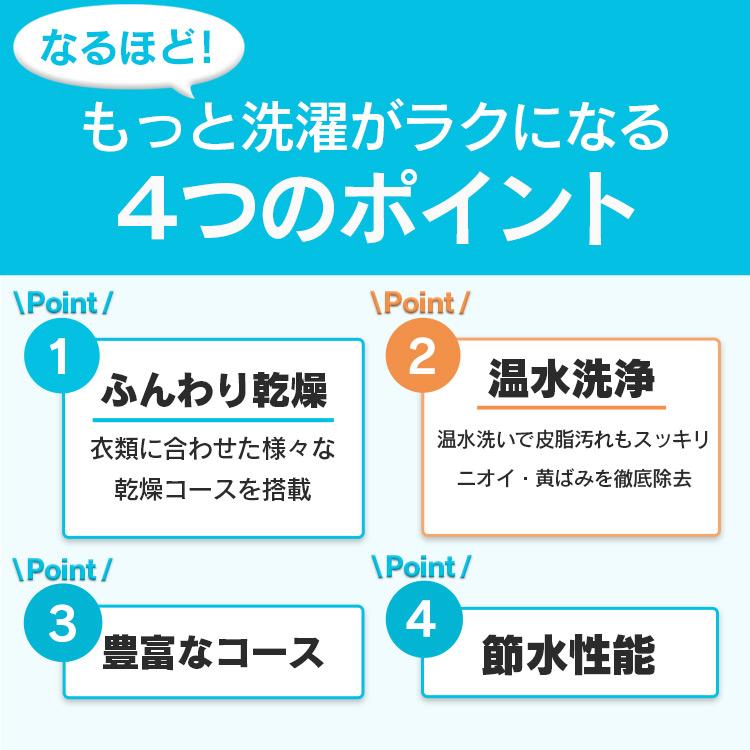 なるほど!

もっと洗濯がラクになる
4つのポイント

\Point/
1
ふんわり乾燥
衣類に合わせた様々な乾燥コースを搭載

\Point/
2
温水洗浄
温水洗いで皮脂汚れもスッキリ
ニオイ・黄ばみを徹底除去

\Point/
3
豊富なコース

\Point/
4
節水性能